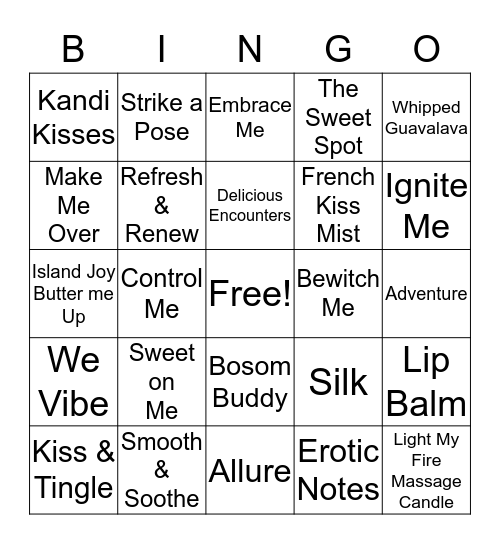 | B | I | N | G | O |
|---|---|---|---|---|
| Kandi Kisses | Strike a Pose | Embrace Me | The Sweet Spot | Whipped Guavalava |
| Make Me Over | Refresh & Renew | Delicious Encounters | French Kiss Mist | Ignite Me |
| Island Joy Butter me Up | Control Me | Free! | Bewitch Me | Adventure |
| We Vibe | Sweet on Me | Bosom Buddy | Silk | Lip Balm |
| Kiss & Tingle | Smooth & Soothe | Allure | Erotic Notes | Light My Fire Massage Candle |